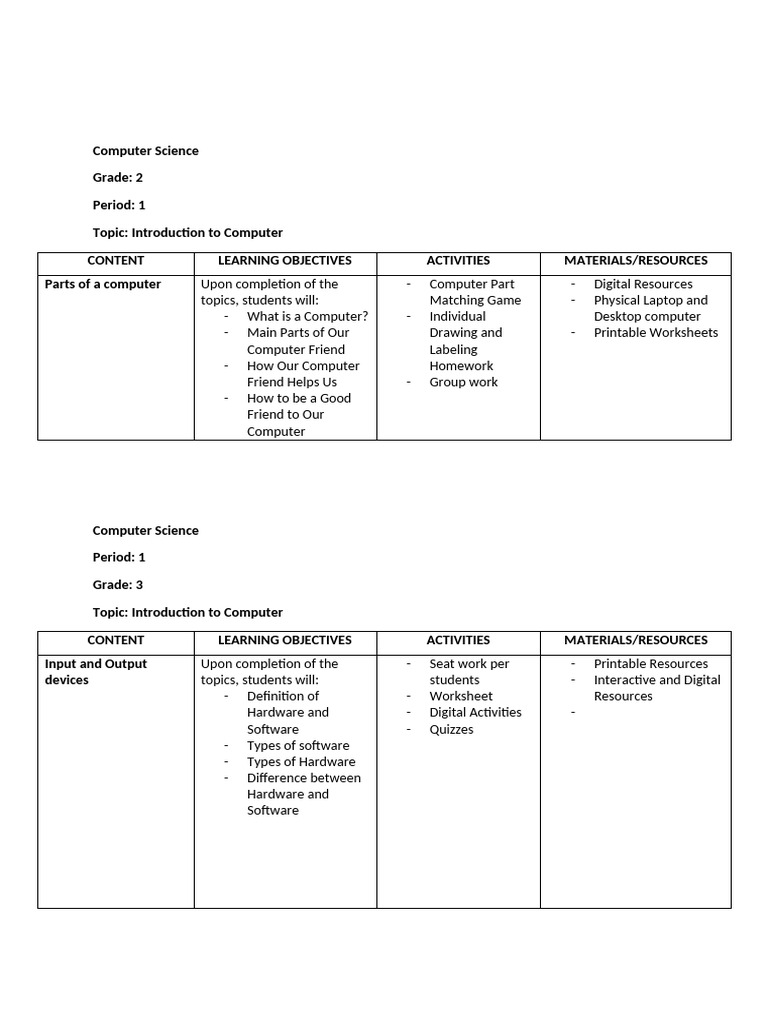 Computer Science

Grade: 2

Period: 1

Topic: Introduction to Computer

| CONTENT | LEARNING OBJECTIVES | ACTIVITIES | MATERIALS/RESOURCES |
|---|---|---|---|
| Parts of a computer | Upon completion of the topics, students will: - What is a Computer? - Main Parts of Our Computer Friend - How Our Computer Friend Helps Us - How to be a Good Friend to Our Computer | - Computer Part Matching Game - Individual Drawing and Labeling Homework - Group work | - Digital Resources - Physical Laptop and Desktop computer - Printable Worksheets |

Computer Science

Period: 1

Grade: 3

Topic: Introduction to Computer

| CONTENT | LEARNING OBJECTIVES | ACTIVITIES | MATERIALS/RESOURCES |
|---|---|---|---|
| Input and Output devices | Upon completion of the topics, students will: - Definition of Hardware and Software - Types of software - Types of Hardware - Difference between Hardware and Software | - Seat work per students - Worksheet - Digital Activities - Quizzes | - Printable Resources - Interactive and Digital Resources - |